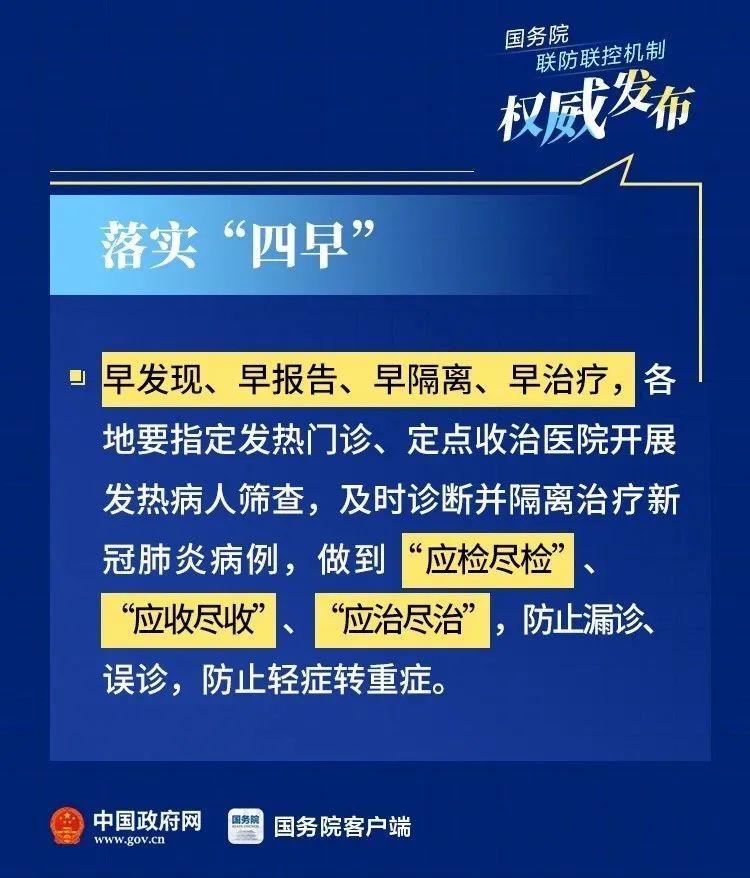 国务院
联防联控机制
权威发布

落实“四早”

早发现、早报告、早隔离、早治疗，各地要指定发热门诊、定点收治医院开展发热病人筛查，及时诊断并隔离治疗新冠肺炎病例，做到“应检尽检”、“应收尽收”、“应治尽治”，防止漏诊、误诊，防止轻症转重症。

中国政府网
www.gov.cn
国务院
国务院客户端